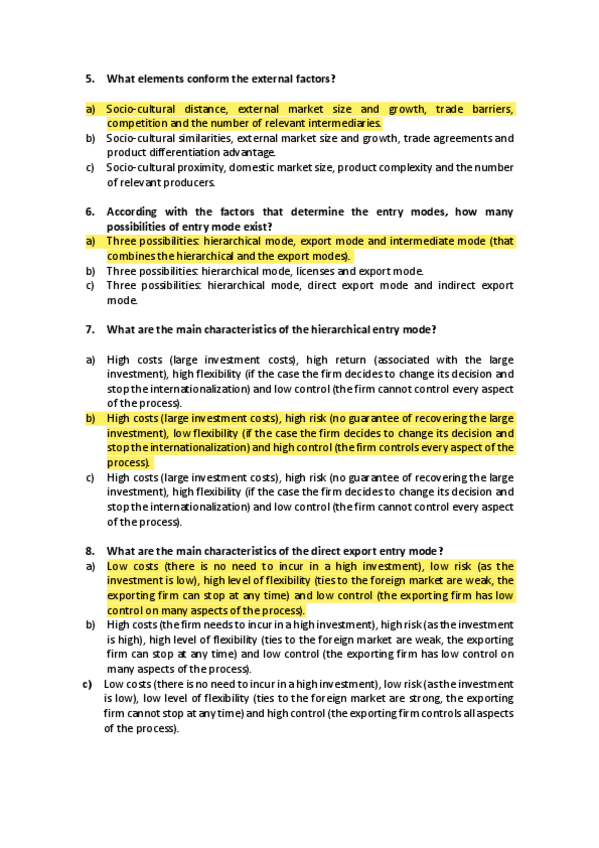 5. What elements conform the external factors?

a) Socio-cultural distance, external market size and growth, trade barriers, competition and the number of relevant intermediaries.
b) Socio-cultural similarities, external market size and growth, trade agreements and product differentiation advantage.
c) Socio-cultural proximity, domestic market size, product complexity and the number of relevant producers.

6. According with the factors that determine the entry modes, how many possibilities of entry mode exist?
a) Three possibilities: hierarchical mode, export mode and intermediate mode (that combines the hierarchical and the export modes).
b) Three possibilities: hierarchical mode, licenses and export mode.
c) Three possibilities: hierarchical mode, direct export mode and indirect export mode.

7. What are the main characteristics of the hierarchical entry mode?

a) High costs (large investment costs), high return (associated with the large investment), high flexibility (if the case the firm decides to change its decision and stop the internationalization) and low control (the firm cannot control every aspect of the process).
b) High costs (large investment costs), high risk (no guarantee of recovering the large investment), low flexibility (if the case the firm decides to change its decision and stop the internationalization) and high control (the firm controls every aspect of the process).
c) High costs (large investment costs), high risk (no guarantee of recovering the large investment), high flexibility (if the case the firm decides to change its decision and stop the internationalization) and low control (the firm cannot control every aspect of the process).

8. What are the main characteristics of the direct export entry mode?
a) Low costs (there is no need to incur in a high investment), low risk (as the investment is low), high level of flexibility (ties to the foreign market are weak, the exporting firm can stop at any time) and low control (the exporting firm has low control on many aspects of the process).
b) High costs (the firm needs to incur in a high investment), high risk (as the investment is high), high level of flexibility (ties to the foreign market are weak, the exporting firm can stop at any time) and low control (the exporting firm has low control on many aspects of the process).
c) Low costs (there is no need to incur in a high investment), low risk (as the investment is low), low level of flexibility (ties to the foreign market are strong, the exporting firm cannot stop at any time) and high control (the exporting firm controls all aspects of the process).